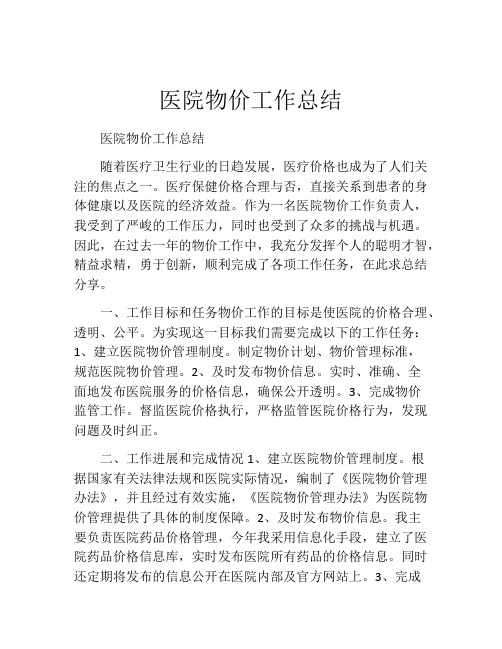 医院物价工作总结

医院物价工作总结

随着医疗卫生行业的日趋发展，医疗价格也成为了人们关注的焦点之一。医疗保健价格合理与否，直接关系到患者的身体健康以及医院的经济效益。作为一名医院物价工作负责人，我受到了严峻的工作压力，同时也受到了众多的挑战与机遇。因此，在过去一年的物价工作中，我充分发挥个人的聪明才智，精益求精，勇于创新，顺利完成了各项工作任务，在此求总结分享。

一、工作目标和任务物价工作的目标是使医院的价格合理、透明、公平。为实现这一目标我们需要完成以下的工作任务：1、建立医院物价管理制度。制定物价计划、物价管理标准，规范医院物价管理。2、及时发布物价信息。实时、准确、全面地发布医院服务的价格信息，确保公开透明。3、完成物价监管工作。督监医院价格执行，严格监管医院价格行为，发现问题及时纠正。

二、工作进展和完成情况 1、建立医院物价管理制度。根据国家有关法律法规和医院实际情况，编制了《医院物价管理办法》，并且经过有效实施，《医院物价管理办法》为医院物价管理提供了具体的制度保障。2、及时发布物价信息。我主要负责医院药品价格管理，今年我采用信息化手段，建立了医院药品价格信息库，实时发布医院所有药品的价格信息。同时还定期将发布的信息公开在医院内部及官方网站上。3、完成